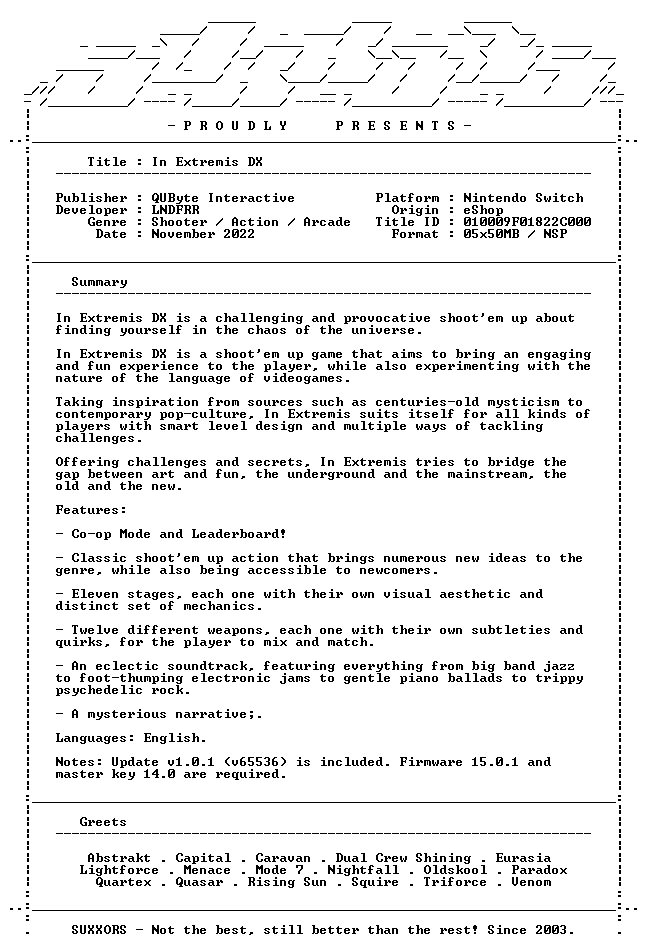 - P R O U D L Y P R E S E N T S -

Title : In Extremis DX

Publisher : QUByte Interactive
Developer : LNDFRR
Genre : Shooter / Action / Arcade
Date : November 2022

Platform : Nintendo Switch
Origin : eShop
Title ID : 010009F01822C000
Format : 05x50MB / NSP

Summary

In Extremis DX is a challenging and provocative shoot'em up about finding yourself in the chaos of the universe.

In Extremis DX is a shoot'em up game that aims to bring an engaging and fun experience to the player, while also experimenting with the nature of the language of videogames.

Taking inspiration from sources such as centuries-old mysticism to contemporary pop-culture, In Extremis suits itself for all kinds of players with smart level design and multiple ways of tackling challenges.

Offering challenges and secrets, In Extremis tries to bridge the gap between art and fun, the underground and the mainstream, the old and the new.

Features:

- Co-op Mode and Leaderboard!

- Classic shoot'em up action that brings numerous new ideas to the genre, while also being accessible to newcomers.

- Eleven stages, each one with their own visual aesthetic and distinct set of mechanics.

- Twelve different weapons, each one with their own subtleties and quirks, for the player to mix and match.

- An eclectic soundtrack, featuring everything from big band jazz to foot-thumping electronic jams to gentle piano ballads to trippy psychedelic rock.

- A mysterious narrative;.

Languages: English.

Notes: Update v1.0.1 (v65536) is included. Firmware 15.0.1 and master key 14.0 are required.

Greets

Abstrakt . Capital . Caravan . Dual Crew Shining . Eurasia
Lightforce . Menace . Mode 7 . Nightfall . Oldskool . Paradox
Quartex . Quasar . Rising Sun . Squire . Triforce . Venom

SUXXORS - Not the best, still better than the rest! Since 2003.